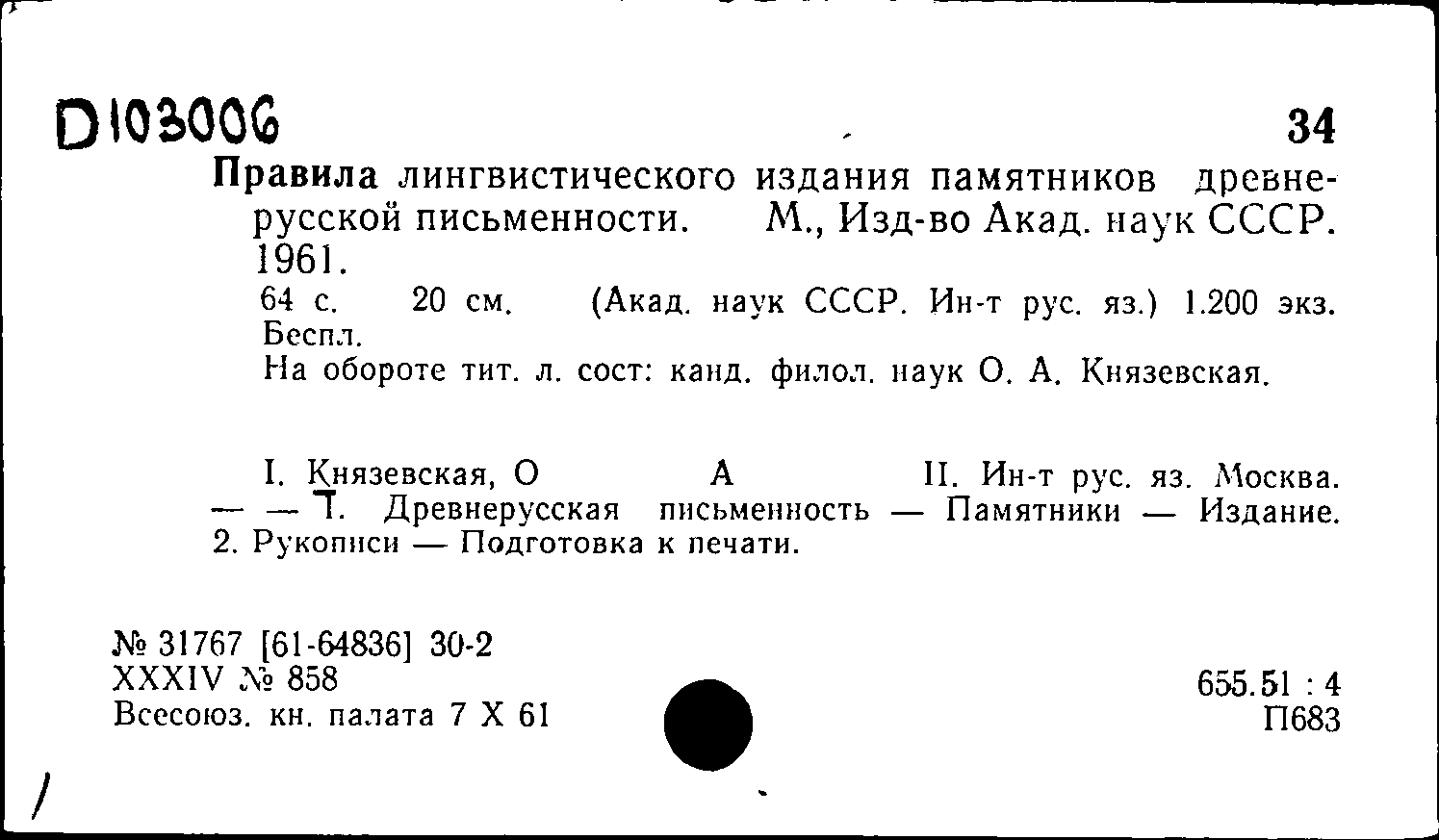 D103006

34

Правила лингвистического издания памятников древнерусской письменности. М., Изд-во Акад. наук СССР. 1961.

64 с. 20 см. (Акад. наук СССР. Ин-т рус. яз.) 1.200 экз. Беспл.

На обороте тит. л. сост: канд. филол. наук О. А. Князевская.

I. Князевская, О А II. Ин-т рус. яз. Москва. — — 1. Древнерусская письменность — Памятники — Издание. 2. Рукописи — Подготовка к печати.

№ 31767 [61-64836] 30-2
XXXIV № 858
Всесоюз. кн. палата 7 X 61

655.51 : 4
П683